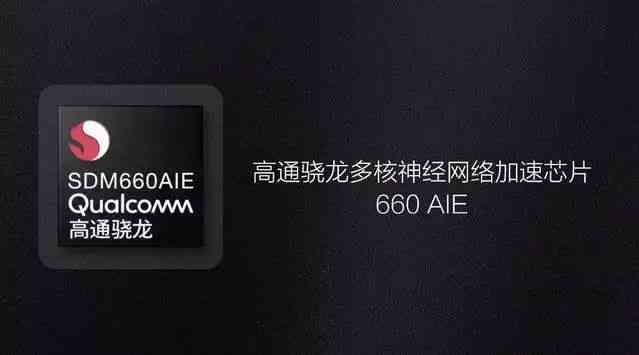 SDM660AIE
Qualcomm
高通骁龙

高通骁龙多核神经网络加速芯片
660 AIE